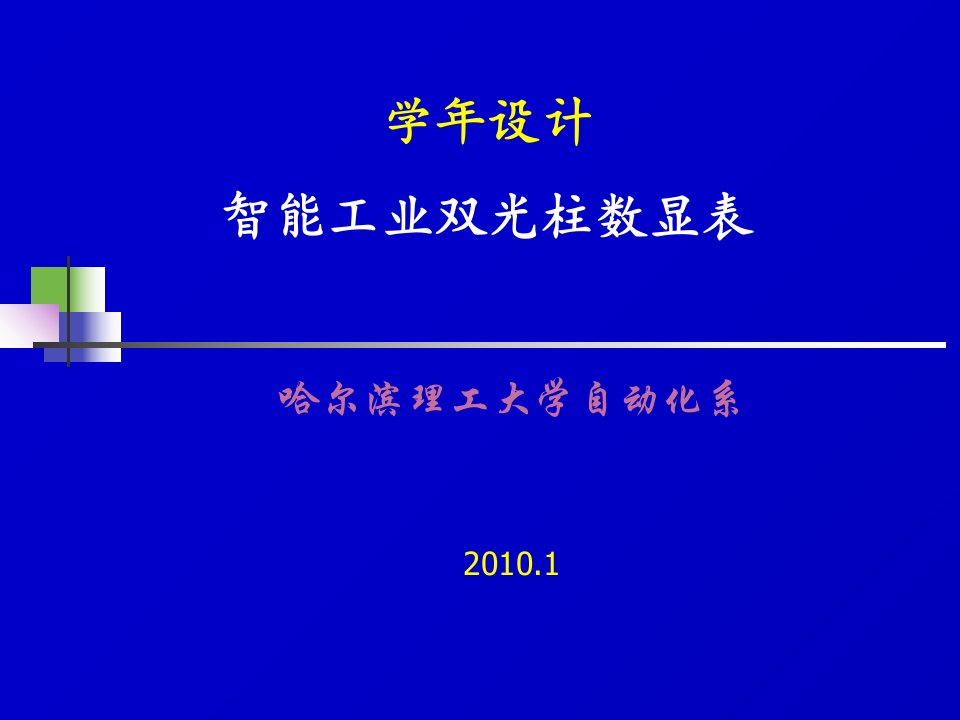 学年设计

智能工业双光柱数显表

哈尔滨理工大学自动化系

2010.1